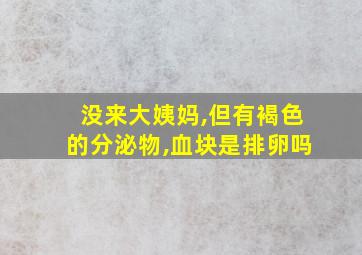 没来大姨妈,但有褐色的分泌物,血块是排卵吗